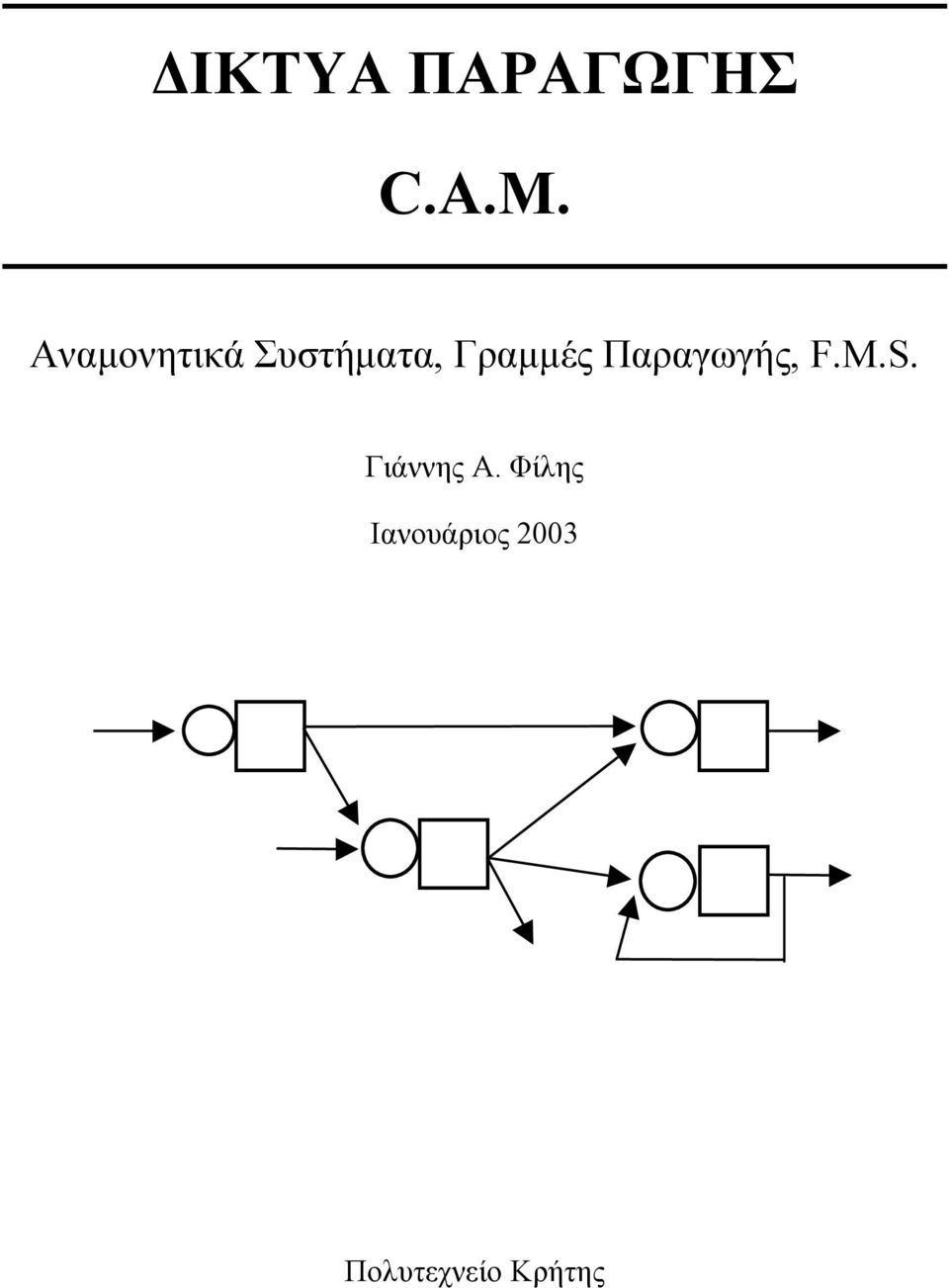 ΔΙΚΤΥΑ ΠΑΡΑΓΩΓΗΣ

C.A.M.

Αναμονητικά Συστήματα, Γραμμές Παραγωγής, F.M.S.

Γιάννης Α. Φίλης

Ιανουάριος 2003

Πολυτεχνείο Κρήτης